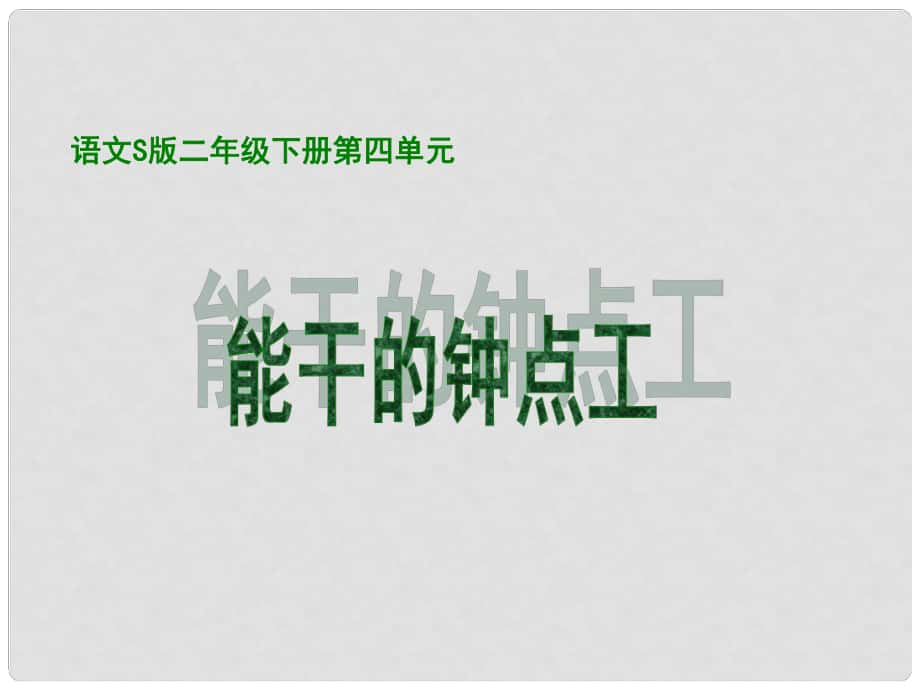 语文S版二年级下册第四单元

能干的钟点工